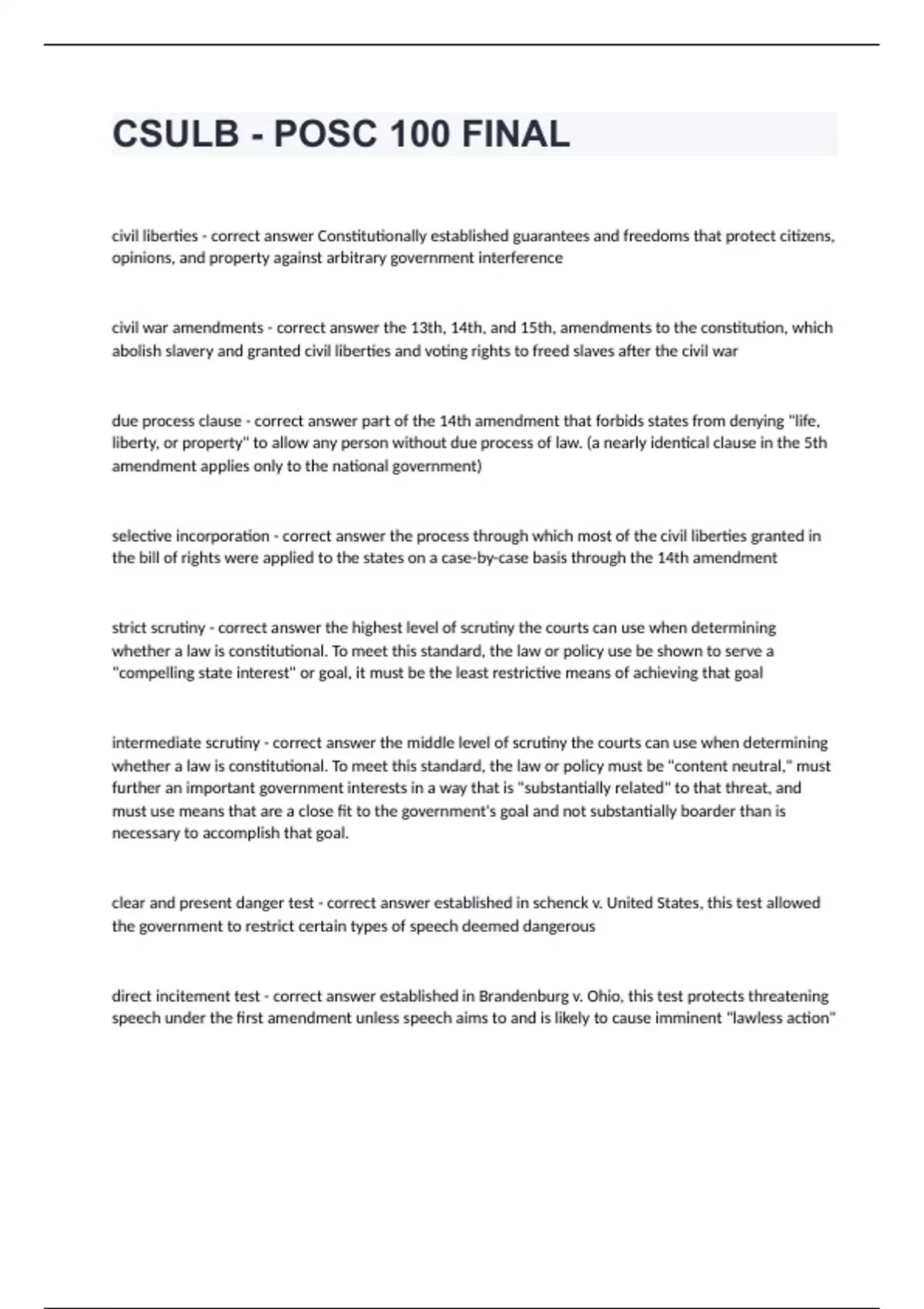 CSULB - POSC 100 FINAL

civil liberties - correct answer Constitutionally established guarantees and freedoms that protect citizens, opinions, and property against arbitrary government interference

civil war amendments - correct answer the 13th, 14th, and 15th, amendments to the constitution, which abolish slavery and granted civil liberties and voting rights to freed slaves after the civil war

due process clause - correct answer part of the 14th amendment that forbids states from denying "life, liberty, or property" to allow any person without due process of law. (a nearly identical clause in the 5th amendment applies only to the national government)

selective incorporation - correct answer the process through which most of the civil liberties granted in the bill of rights were applied to the states on a case-by-case basis through the 14th amendment

strict scrutiny - correct answer the highest level of scrutiny the courts can use when determining whether a law is constitutional. To meet this standard, the law or policy use be shown to serve a "compelling state interest" or goal, it must be the least restrictive means of achieving that goal

intermediate scrutiny - correct answer the middle level of scrutiny the courts can use when determining whether a law is constitutional. To meet this standard, the law or policy must be "content neutral," must further an important government interests in a way that is "substantially related" to that threat, and must use means that are a close fit to the government's goal and not substantially boarder than is necessary to accomplish that goal.

clear and present danger test - correct answer established in schenck v. United States, this test allowed the government to restrict certain types of speech deemed dangerous

direct incitement test - correct answer established in Brandenburg v. Ohio, this test protects threatening speech under the first amendment unless speech aims to and is likely to cause imminent "lawless action"